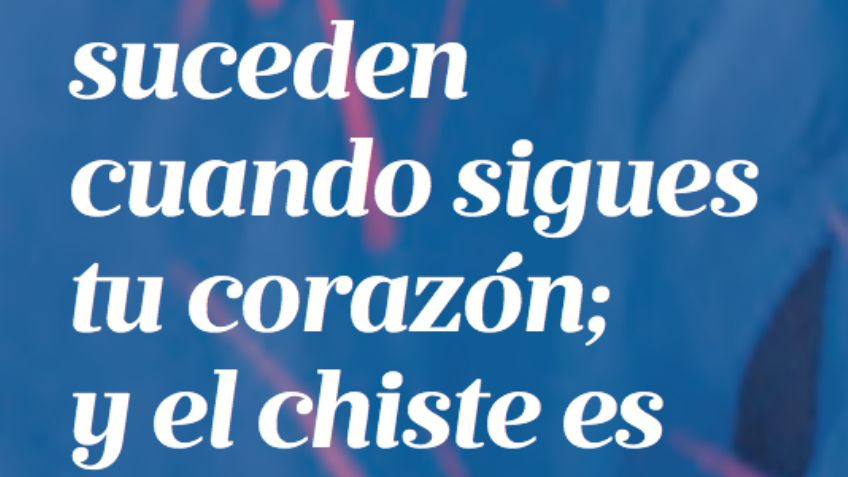 suceden cuando sigues tu corazón; y el chiste es